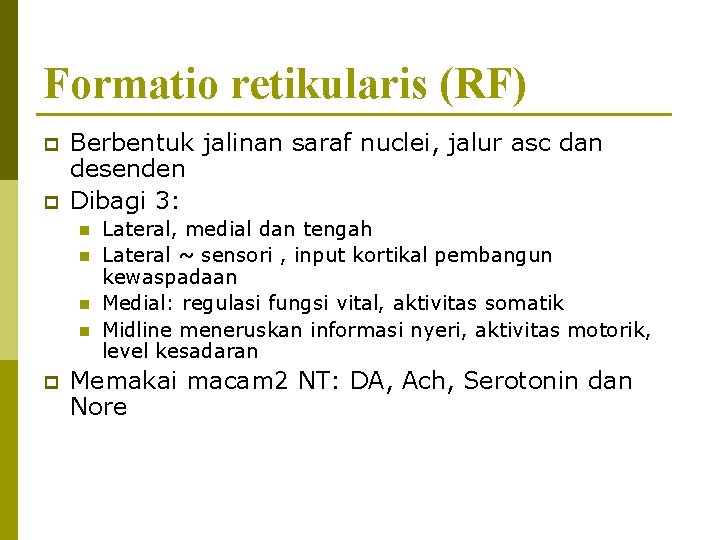 Formatio retikularis (RF)

Berbentuk jalinan saraf nuclei, jalur asc dan desenden

Dibagi 3:

Lateral, medial dan tengah

Lateral ~ sensori , input kortikal pembangun kewaspadaan

Medial: regulasi fungsi vital, aktivitas somatik

Midline meneruskan informasi nyeri, aktivitas motorik, level kesadaran

Memakai macam2 NT: DA, Ach, Serotonin dan Nore